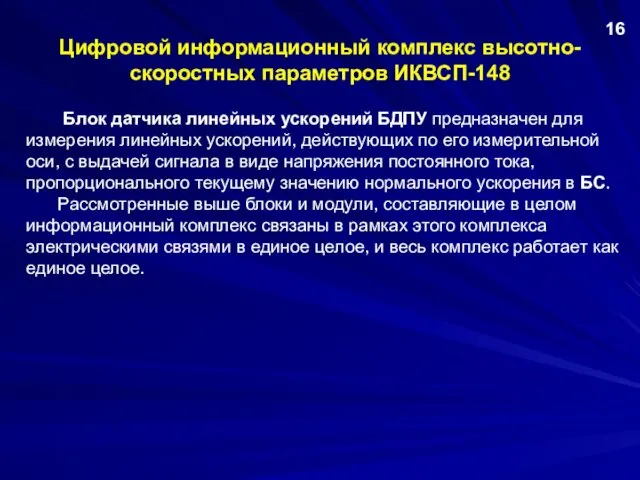 16

Цифровой информационный комплекс высотно-скоростных параметров ИКВСП-148

Блок датчика линейных ускорений БДПУ предназначен для измерения линейных ускорений, действующих по его измерительной оси, с выдачей сигнала в виде напряжения постоянного тока, пропорционального текущему значению нормального ускорения в БС.

Рассмотренные выше блоки и модули, составляющие в целом информационный комплекс связаны в рамках этого комплекса электрическими связями в единое целое, и весь комплекс работает как единое целое.